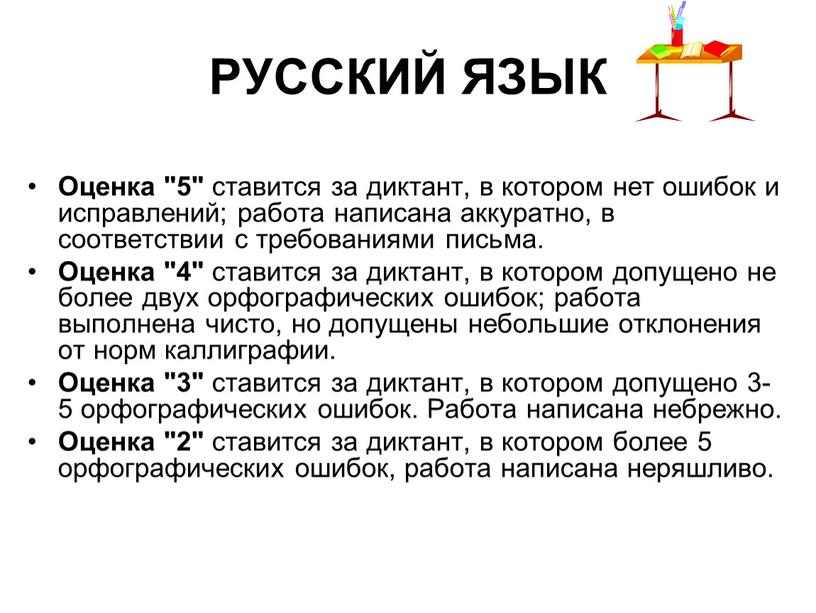 РУССКИЙ ЯЗЫК

• Оценка "5" ставится за диктант, в котором нет ошибок и исправлений; работа написана аккуратно, в соответствии с требованиями письма.
• Оценка "4" ставится за диктант, в котором допущено не более двух орфографических ошибок; работа выполнена чисто, но допущены небольшие отклонения от норм каллиграфии.
• Оценка "3" ставится за диктант, в котором допущено 3-5 орфографических ошибок. Работа написана небрежно.
• Оценка "2" ставится за диктант, в котором более 5 орфографических ошибок, работа написана неряшливо.